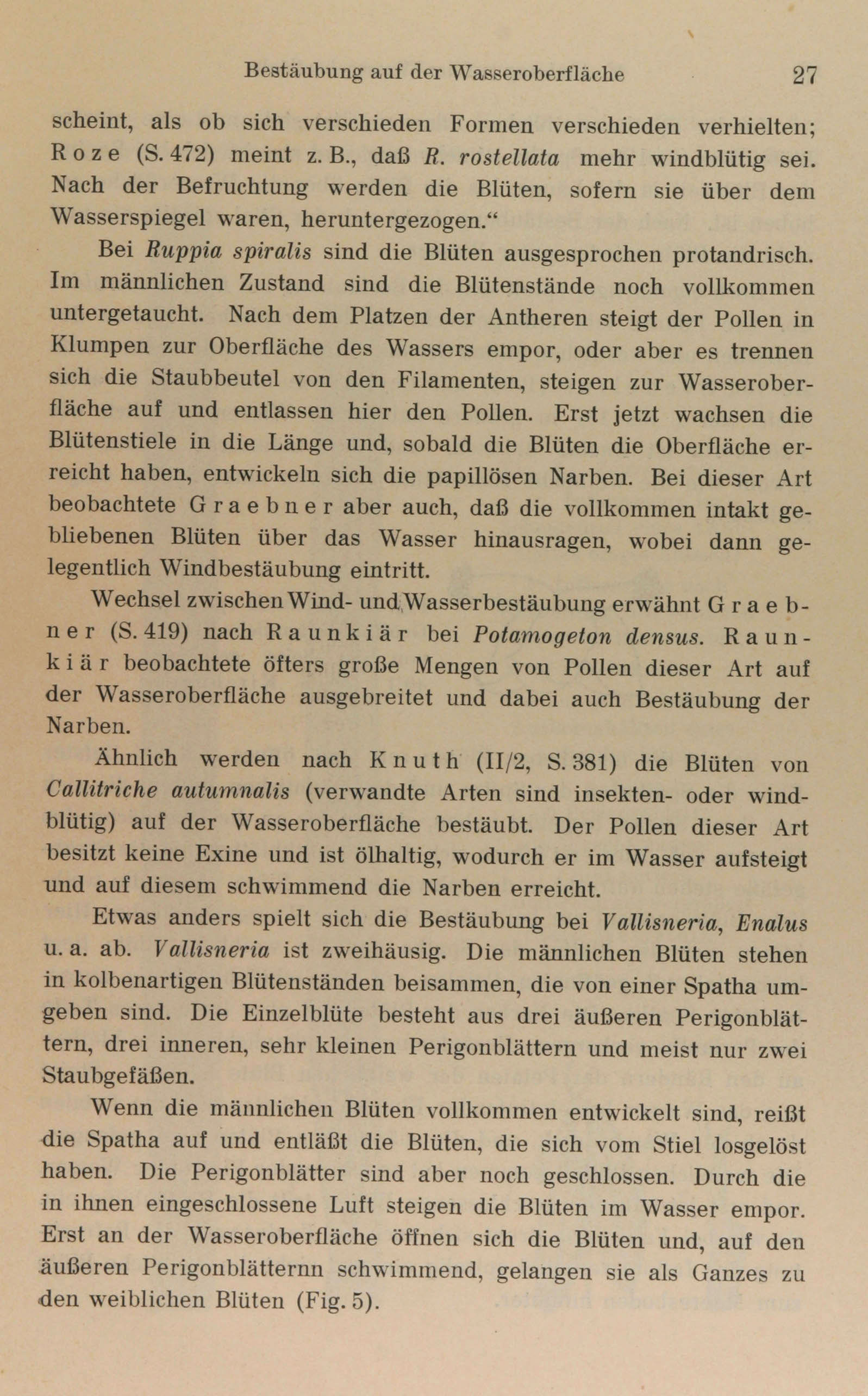 Bestäubung auf der Wasseroberfläche 27

scheint, als ob sich verschieden Formen verschieden verhielten; Roze (S. 472) meint z. B., daß R. rostellata mehr windblütig sei. Nach der Befruchtung werden die Blüten, sofern sie über dem Wasserspiegel waren, heruntergezogen.“

Bei Ruppia spiralis sind die Blüten ausgesprochen protandrisch. Im männlichen Zustand sind die Blütenstände noch vollkommen untergetaucht. Nach dem Platzen der Antheren steigt der Pollen in Klumpen zur Oberfläche des Wassers empor, oder aber es trennen sich die Staubbeutel von den Filamenten, steigen zur Wasseroberfläche auf und entlassen hier den Pollen. Erst jetzt wachsen die Blütenstiele in die Länge und, sobald die Blüten die Oberfläche erreicht haben, entwickeln sich die papillösen Narben. Bei dieser Art beobachtete Graebner aber auch, daß die vollkommen intakt gebliebenen Blüten über das Wasser hinausragen, wobei dann gelegentlich Windbestäubung eintritt.

Wechsel zwischen Wind- und Wasserbestäubung erwähnt Graebner (S. 419) nach Raunkiär bei Potamogeton densus. Raunkiär beobachtete öfters große Mengen von Pollen dieser Art auf der Wasseroberfläche ausgebreitet und dabei auch Bestäubung der Narben.

Ähnlich werden nach Knuth (II/2, S. 381) die Blüten von Callitriche autumnalis (verwandte Arten sind insekten- oder windblütig) auf der Wasseroberfläche bestäubt. Der Pollen dieser Art besitzt keine Exine und ist ölhaltig, wodurch er im Wasser aufsteigt und auf diesem schwimmend die Narben erreicht.

Etwas anders spielt sich die Bestäubung bei Vallisneria, Enalus u. a. ab. Vallisneria ist zweihäusig. Die männlichen Blüten stehen in kolbenartigen Blütenständen beisammen, die von einer Spatha umgeben sind. Die Einzelblüte besteht aus drei äußeren Perigonblättern, drei inneren, sehr kleinen Perigonblättern und meist nur zwei Staubgefäßen.

Wenn die männlichen Blüten vollkommen entwickelt sind, reißt die Spatha auf und entläßt die Blüten, die sich vom Stiel losgelöst haben. Die Perigonblätter sind aber noch geschlossen. Durch die in ihnen eingeschlossene Luft steigen die Blüten im Wasser empor. Erst an der Wasseroberfläche öffnen sich die Blüten und, auf den äußeren Perigonblätternn schwimmend, gelangen sie als Ganzes zu den weiblichen Blüten (Fig. 5).